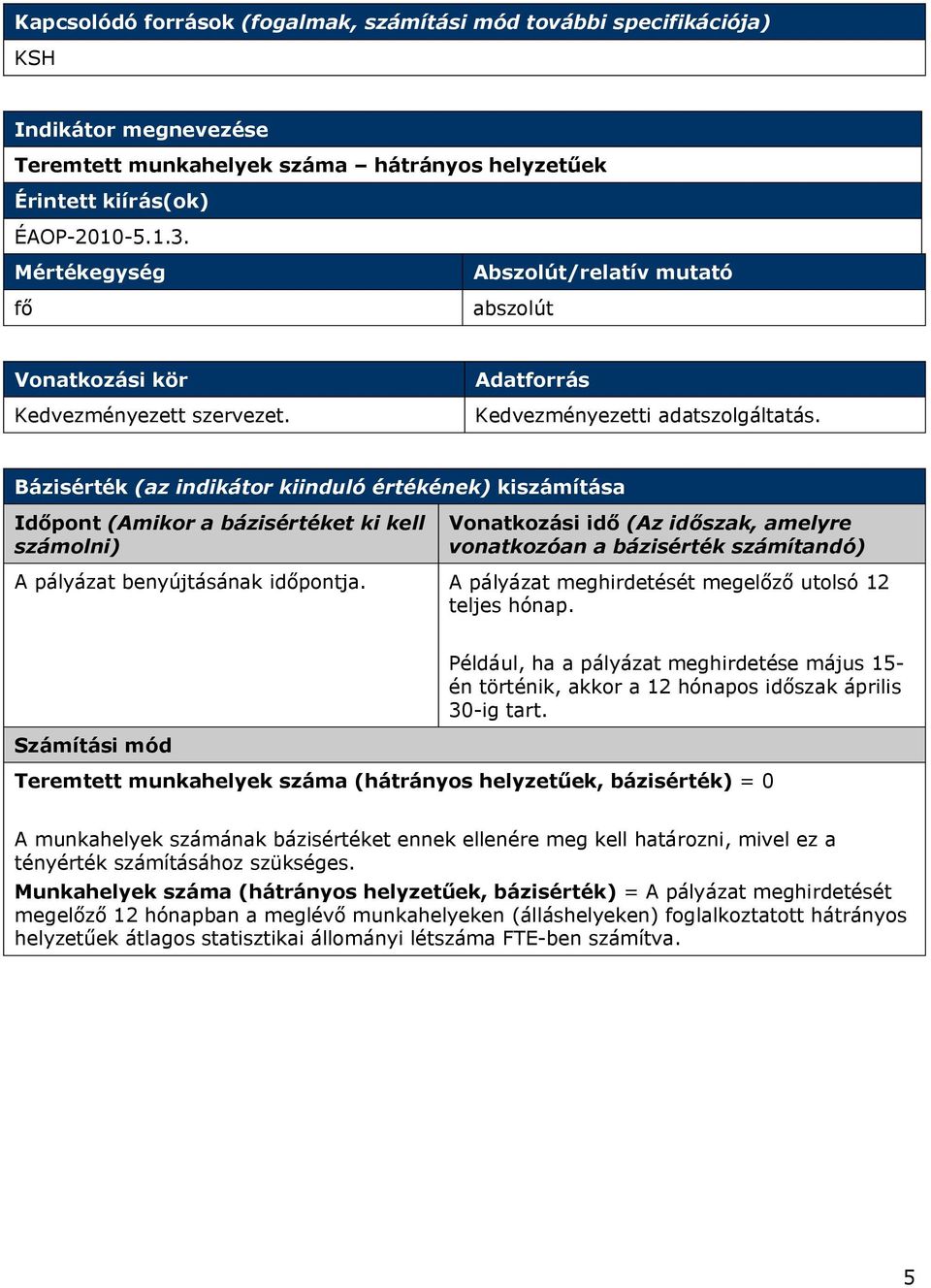 Kapcsolódó források (fogalmak, számítási mód további specifikációja)

KSH

Indikátor megnevezése

Teremtett munkahelyek száma – hátrányos helyzetűek

Érintett kiírás(ok)

ÉAOP-2010-5.1.3.

| Mértékegység | Abszolút/relatív mutató |
|---|---|
| fő | abszolút |

| Vonatkozási kör | Adatforrás |
|---|---|
| Kedvezményezett szervezet. | Kedvezményezetti adatszolgáltatás. |

Bázisérték (az indikátor kiinduló értékének) kiszámítása

| Időpont (Amikor a bázisértéket ki kell számolni) | Vonatkozási idő (Az időszak, amelyre vonatkozóan a bázisérték számítandó) |
|---|---|
| A pályázat benyújtásának időpontja. | A pályázat meghirdetését megelőző utolsó 12 teljes hónap. Például, ha a pályázat meghirdetése május 15-én történik, akkor a 12 hónapos időszak április 30-ig tart. |

Számítási mód

Teremtett munkahelyek száma (hátrányos helyzetűek, bázisérték) = 0

A munkahelyek számának bázisértéket ennek ellenére meg kell határozni, mivel ez a tényérték számításához szükséges.

Munkahelyek száma (hátrányos helyzetűek, bázisérték) = A pályázat meghirdetését megelőző 12 hónapban a meglévő munkahelyeken (álláshelyeken) foglalkoztatott hátrányos helyzetűek átlagos statisztikai állományi létszáma FTE-ben számítva.

5